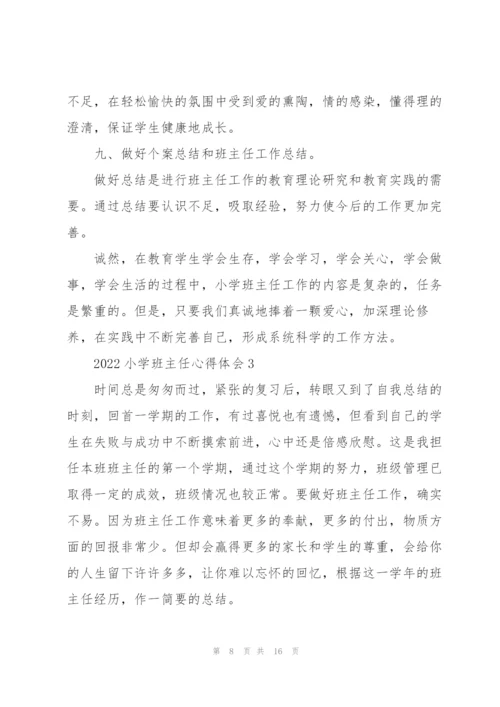 不足，在轻松愉快的氛围中受到爱的熏陶，情的感染，懂得理的澄清，保证学生健康地成长。

九、做好个案总结和班主任工作总结。

做好总结是进行班主任工作的教育理论研究和教育实践的需要。通过总结要认识不足，吸取经验，努力使今后的工作更加完善。

诚然，在教育学生学会生存，学会学习，学会关心，学会做事，学会生活的过程中，小学班主任工作的内容是复杂的，任务是繁重的。但是，只要我们真诚地捧着一颗爱心，加深理论修养，在实践中不断完善自己，形成系统科学的工作方法。

2022 小学班主任心得体会 3

时间总是匆匆而过，紧张的复习后，转眼又到了自我总结的时刻，回首一学期的工作，有过喜悦也有遗憾，但看到自己的学生在失败与成功中不断摸索前进，心中还是倍感欣慰。这是我担任本班班主任的第一个学期，通过这个学期的努力，班级管理已取得一定的成效，班级情况也较正常。要做好班主任工作，确实不易。因为班主任工作意味着更多的奉献，更多的付出，物质方面的回报非常少。但却会赢得更多的家长和学生的尊重，会给你的人生留下许许多多，让你难以忘怀的回忆，根据这一学年的班主任经历，作一简要的总结。

第 8 页 共 16 页